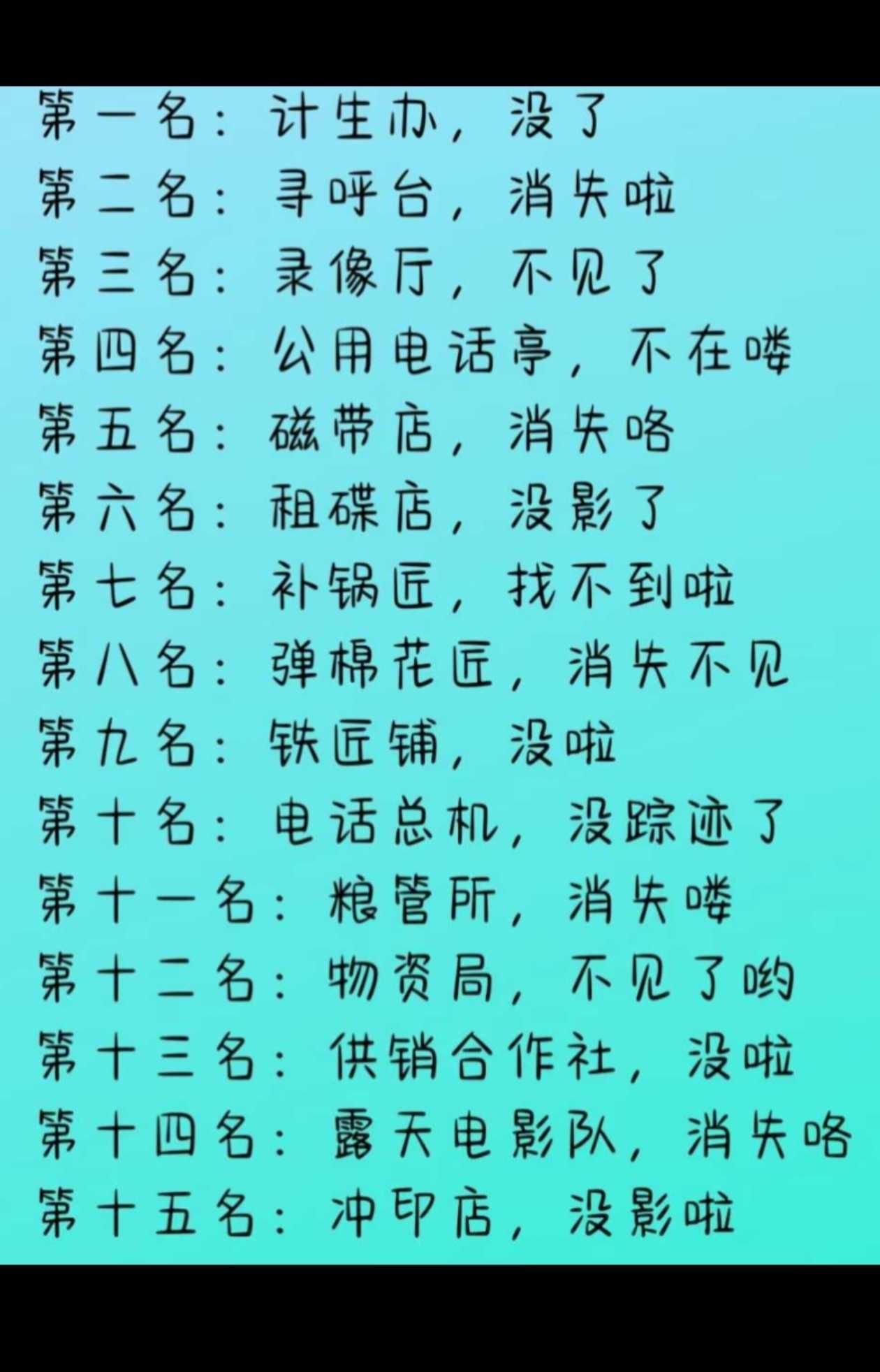 第一名：计生办，没了
第二名：寻呼台，消失啦
第三名：录像厅，不见了
第四名：公用电话亭，不在喽
第五名：磁带店，消失咯
第六名：租碟店，没影了
第七名：补锅匠，找不到啦
第八名：弹棉花匠，消失不见
第九名：铁匠铺，没啦
第十名：电话总机，没踪迹了
第十一名：粮管所，消失喽
第十二名：物资局，不见了哟
第十三名：供销合作社，没啦
第十四名：露天电影队，消失咯
第十五名：冲印店，没影啦